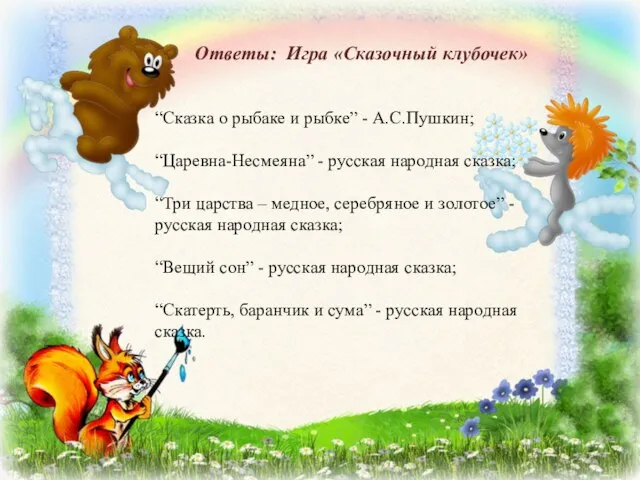 Ответы: Игра «Сказочный клубочек»

“Сказка о рыбаке и рыбке” - А.С.Пушкин;

“Царевна-Несмеяна” - русская народная сказка;

“Три царства – медное, серебряное и золотое” - русская народная сказка;

“Вещий сон” - русская народная сказка;

“Скатерть, баранчик и сума” - русская народная сказка.